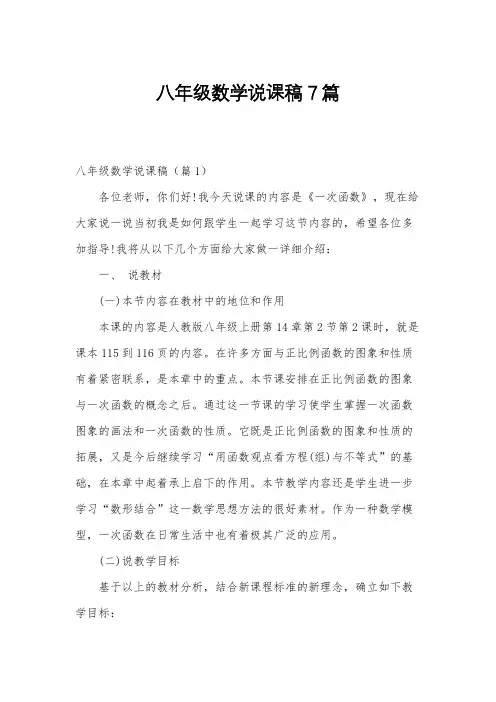 八年级数学说课稿7篇

八年级数学说课稿（篇1）

各位老师，你们好!我今天说课的内容是《一次函数》，现在给大家说一说当初我是如何跟学生一起学习这节内容的，希望各位多加指导!我将从以下几个方面给大家做一详细介绍：

一、 说教材

(一)本节内容在教材中的地位和作用

本课的内容是人教版八年级上册第14章第2节第2课时，就是课本115到116页的内容。在许多方面与正比例函数的图象和性质有着紧密联系，是本章中的重点。本节课安排在正比例函数的图象与一次函数的概念之后。通过这一节课的学习使学生掌握一次函数图象的画法和一次函数的性质。它既是正比例函数的图象和性质的拓展，又是今后继续学习“用函数观点看方程(组)与不等式”的基础，在本章中起着承上启下的作用。本节教学内容还是学生进一步学习“数形结合”这一数学思想方法的很好素材。作为一种数学模型，一次函数在日常生活中也有着极其广泛的应用。

(二)说教学目标

基于以上的教材分析，结合新课程标准的新理念，确立如下教学目标：